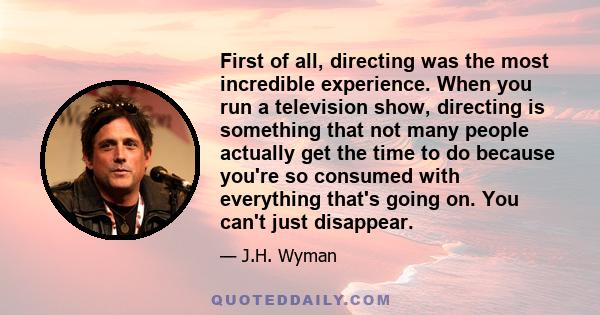 First of all, directing was the most incredible experience. When you run a television show, directing is something that not many people actually get the time to do because you're so consumed with everything that's going on. You can't just disappear.

— J.H. Wyman

QUOTEDDAILY.COM